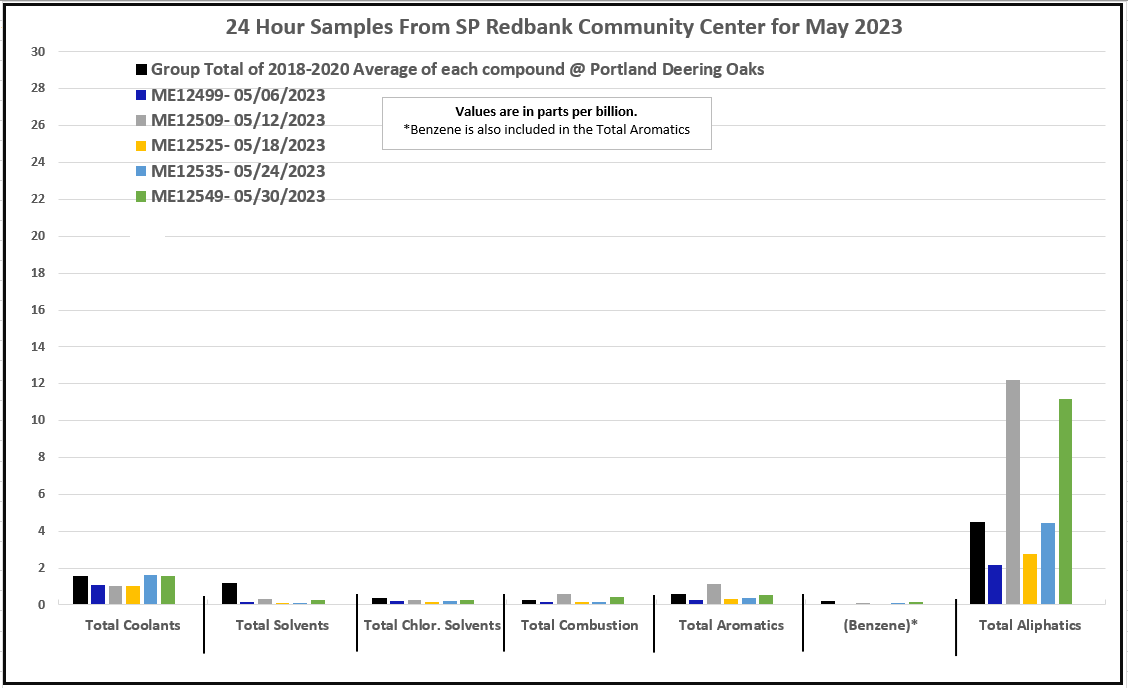 24 Hour Samples From SP Redbank Community Center for May 2023

Group Total of 2018-2020 Average of each compound @ Portland Deering Oaks
ME12499- 05/06/2023
ME12509- 05/12/2023
ME12525- 05/18/2023
ME12535- 05/24/2023
ME12549- 05/30/2023

Values are in parts per billion.
*Benzene is also included in the Total Aromatics

30
28
26
24
22
20
18
16
14
12
10
8
6
4
2
0

Total Coolants
Total Solvents
Total Chlor. Solvents
Total Combustion
Total Aromatics
(Benzene)*
Total Aliphatics